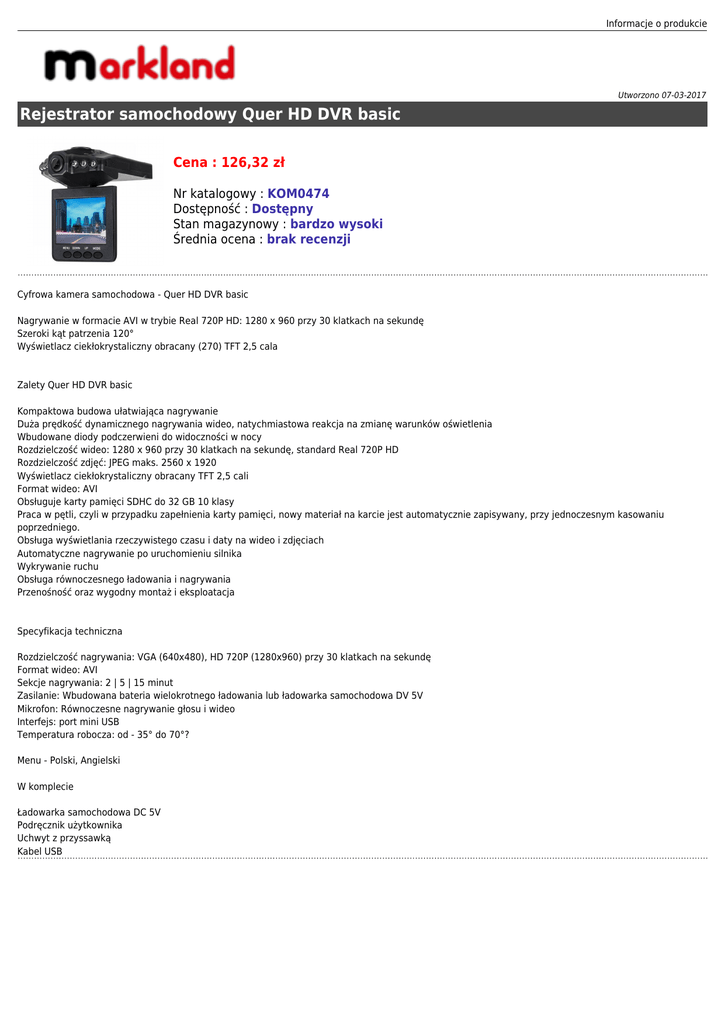 Informacje o produkcie

markland

Utworzono 07-03-2017

Rejestrator samochodowy Quer HD DVR basic

Cena : 126,32 zł

Nr katalogowy : KOM0474
Dostępność : Dostępny
Stan magazynowy : bardzo wysoki
Średnia ocena : brak recenzji

Cyfrowa kamera samochodowa - Quer HD DVR basic

Nagrywanie w formacie AVI w trybie Real 720P HD: 1280 x 960 przy 30 klatkach na sekundę
Szeroki kąt patrzenia 120°
Wyświetlacz ciekłokrystaliczny obracany (270) TFT 2,5 cala

Zalety Quer HD DVR basic

Kompaktowa budowa ułatwiająca nagrywanie
Duża prędkość dynamicznego nagrywania wideo, natychmiastowa reakcja na zmianę warunków oświetlenia
Wbudowane diody podczerwieni do widoczności w nocy
Rozdzielczość wideo: 1280 x 960 przy 30 klatkach na sekundę, standard Real 720P HD
Rozdzielczość zdjęć: JPEG maks. 2560 x 1920
Wyświetlacz ciekłokrystaliczny obracany TFT 2,5 cali
Format wideo: AVI
Obsługuje karty pamięci SDHC do 32 GB 10 klasy
Praca w pętli, czyli w przypadku zapełnienia karty pamięci, nowy materiał na karcie jest automatycznie zapisywany, przy jednoczesnym kasowaniu poprzedniego.
Obsługa wyświetlania rzeczywistego czasu i daty na wideo i zdjęciach
Automatyczne nagrywanie po uruchomieniu silnika
Wykrywanie ruchu
Obsługa równoczesnego ładowania i nagrywania
Przenośność oraz wygodny montaż i eksploatacja

Specyfikacja techniczna

Rozdzielczość nagrywania: VGA (640x480), HD 720P (1280x960) przy 30 klatkach na sekundę
Format wideo: AVI
Sekcje nagrywania: 2 | 5 | 15 minut
Zasilanie: Wbudowana bateria wielokrotnego ładowania lub ładowarka samochodowa DV 5V
Mikrofon: Równoczesne nagrywanie głosu i wideo
Interfejs: port mini USB
Temperatura robocza: od - 35° do 70°?

Menu - Polski, Angielski

W komplecie

Ładowarka samochodowa DC 5V
Podręcznik użytkownika
Uchwyt z przyssawką
Kabel USB